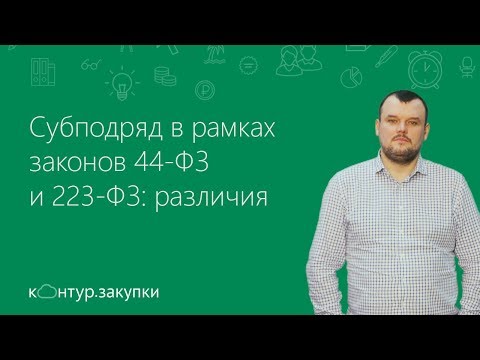 Субподряд в рамках законов 44-ФЗ и 223-ФЗ: различия

контур.закупки